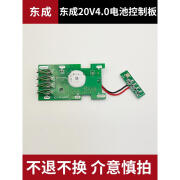 东成 东成20V4.0电池控制板

不退不换 介意慎拍